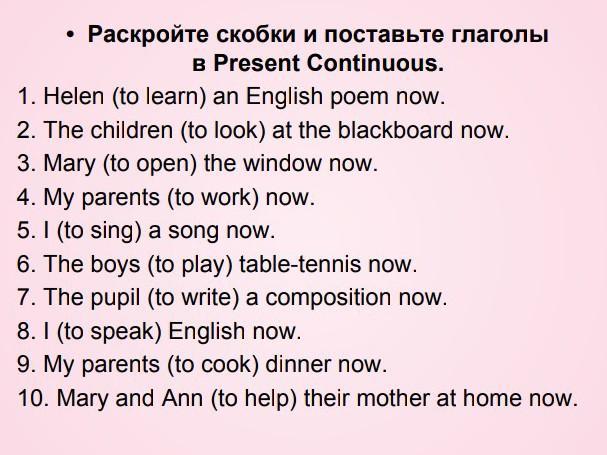 • Раскройте скобки и поставьте глаголы в Present Continuous.

1. Helen (to learn) an English poem now.
2. The children (to look) at the blackboard now.
3. Mary (to open) the window now.
4. My parents (to work) now.
5. I (to sing) a song now.
6. The boys (to play) table-tennis now.
7. The pupil (to write) a composition now.
8. I (to speak) English now.
9. My parents (to cook) dinner now.
10. Mary and Ann (to help) their mother at home now.